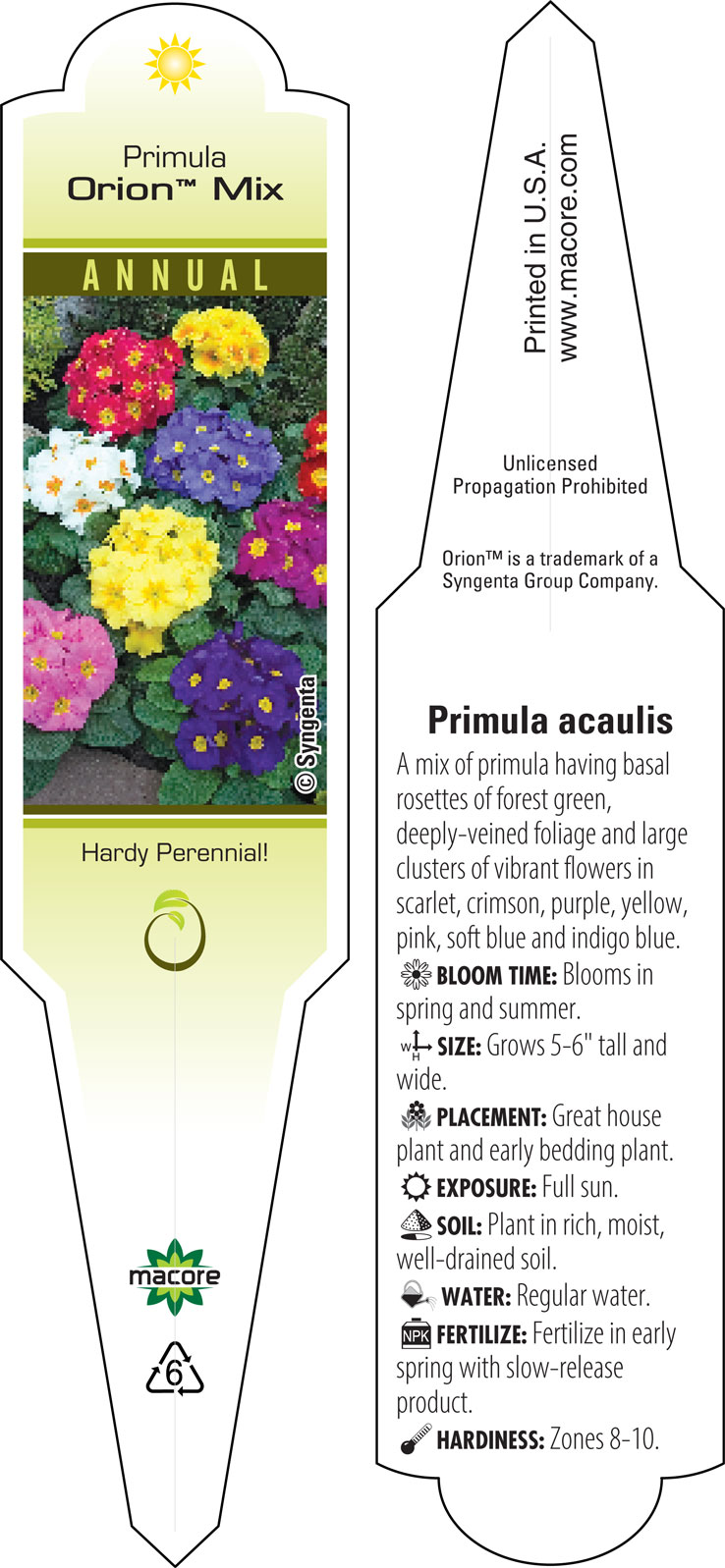 Primula
Orion™ Mix

ANNUAL

© Syngenta

Hardy Perennial!

macore

6

Printed in U.S.A.
www.macore.com

Unlicensed
Propagation Prohibited

Orion™ is a trademark of a Syngenta Group Company.

Primula acaulis

A mix of primula having basal rosettes of forest green, deeply-veined foliage and large clusters of vibrant flowers in scarlet, crimson, purple, yellow, pink, soft blue and indigo blue.

BLOOM TIME: Blooms in spring and summer.

W H SIZE: Grows 5-6" tall and wide.

PLACEMENT: Great house plant and early bedding plant.

EXPOSURE: Full sun.

SOIL: Plant in rich, moist, well-drained soil.

WATER: Regular water.

NPK FERTILIZE: Fertilize in early spring with slow-release product.

HARDINESS: Zones 8-10.